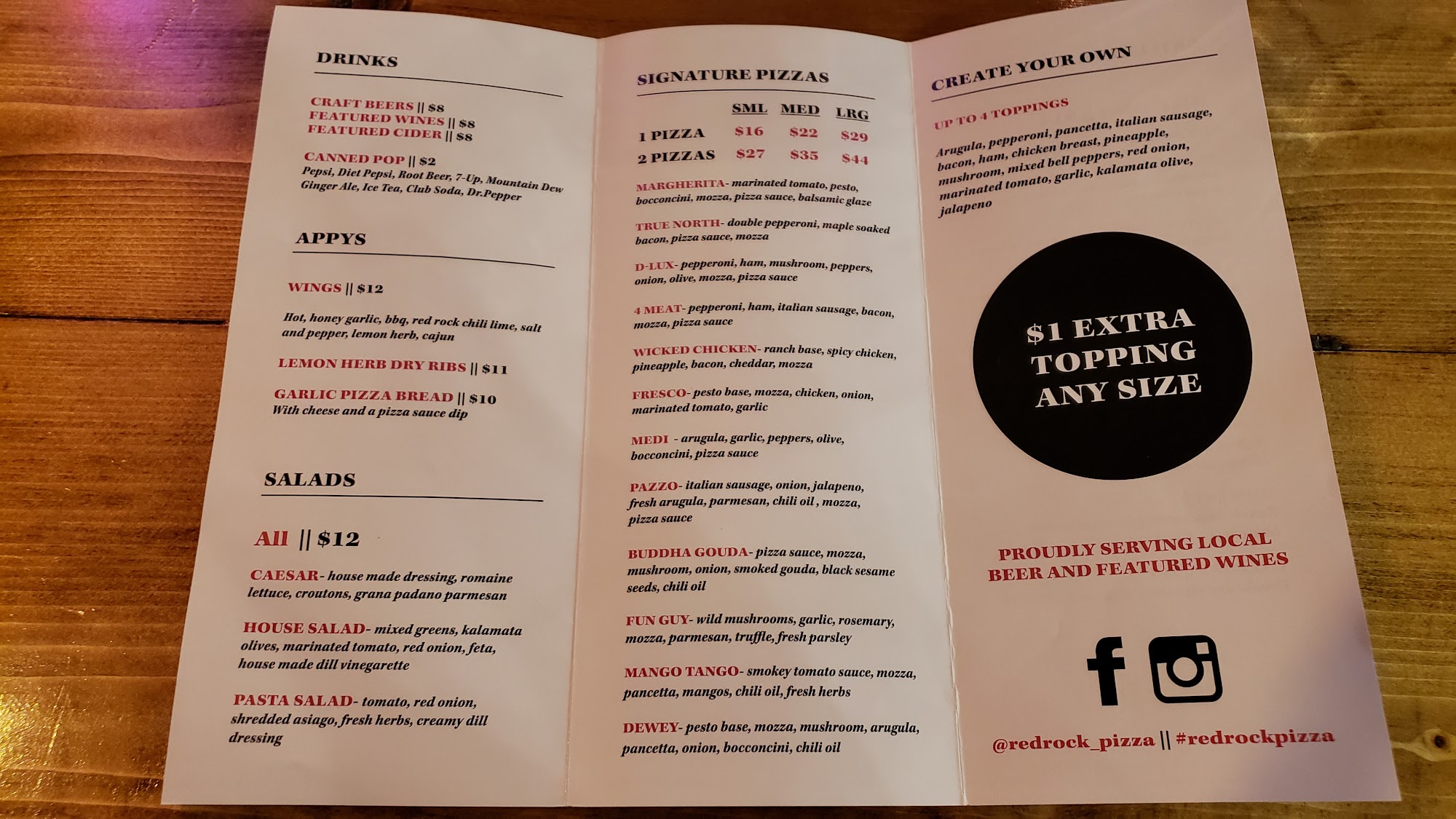 DRINKS

CRAFT BEERS || $8
FEATURED WINES || $8
FEATURED CIDER || $8

CANNED POP || $2
Pepsi, Diet Pepsi, Root Beer, 7-Up, Mountain Dew Ginger Ale, Ice Tea, Club Soda, Dr.Pepper

APPYS

WINGS || $12

Hot, honey garlic, bbq, red rock chili lime, salt and pepper, lemon herb, cajun

LEMON HERB DRY RIBS || $11

GARLIC PIZZA BREAD || $10
With cheese and a pizza sauce dip

SALADS

All || $12

CAESAR- house made dressing, romaine lettuce, croutons, grana padano parmesan

HOUSE SALAD- mixed greens, kalamata olives, marinated tomato, red onion, feta, house made dill vinegarette

PASTA SALAD- tomato, red onion, shredded asiago, fresh herbs, creamy dill dressing

SIGNATURE PIZZAS

| | SML | MED | LRG |
|---|---|---|---|
| 1 PIZZA | $16 | $22 | $29 |
| 2 PIZZAS | $27 | $35 | $44 |

MARGHERITA- marinated tomato, pesto, bocconcini, mozza, pizza sauce, balsamic glaze

TRUE NORTH- double pepperoni, maple soaked bacon, pizza sauce, mozza

D-LUX- pepperoni, ham, mushroom, peppers, onion, olive, mozza, pizza sauce

4 MEAT- pepperoni, ham, italian sausage, bacon, mozza, pizza sauce

WICKED CHICKEN- ranch base, spicy chicken, pineapple, bacon, cheddar, mozza

FRESCO- pesto base, mozza, chicken, onion, marinated tomato, garlic

MEDI - arugula, garlic, peppers, olive, bocconcini, pizza sauce

PAZZO- italian sausage, onion, jalapeno, fresh arugula, parmesan, chili oil , mozza, pizza sauce

BUDDHA GOUDA- pizza sauce, mozza, mushroom, onion, smoked gouda, black sesame seeds, chili oil

FUN GUY- wild mushrooms, garlic, rosemary, mozza, parmesan, truffle, fresh parsley

MANGO TANGO- smokey tomato sauce, mozza, pancetta, mangos, chili oil, fresh herbs

DEWEY- pesto base, mozza, mushroom, arugula, pancetta, onion, bocconcini, chili oil

CREATE YOUR OWN

UP TO 4 TOPPINGS

Arugula, pepperoni, pancetta, italian sausage, bacon, ham, chicken breast, pineapple, mushroom, mixed bell peppers, red onion, marinated tomato, garlic, kalamata olive, jalapeno

$1 EXTRA TOPPING ANY SIZE

PROUDLY SERVING LOCAL BEER AND FEATURED WINES

@redrock_pizza || #redrockpizza